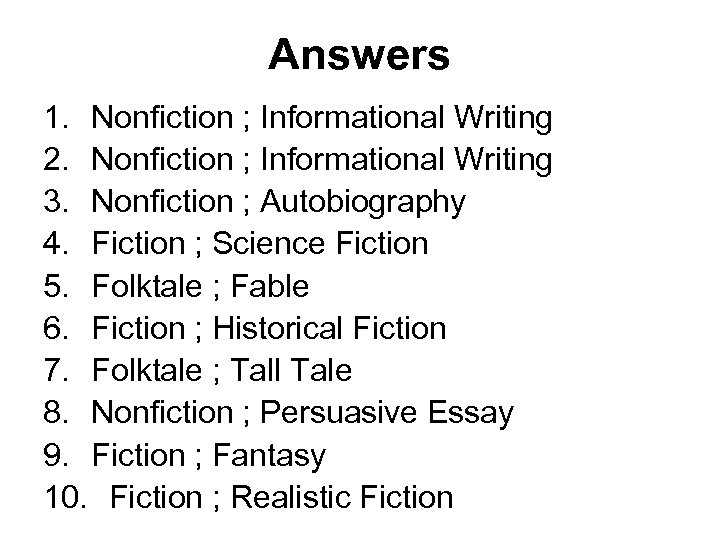 Answers

1. Nonfiction ; Informational Writing
2. Nonfiction ; Informational Writing
3. Nonfiction ; Autobiography
4. Fiction ; Science Fiction
5. Folktale ; Fable
6. Fiction ; Historical Fiction
7. Folktale ; Tall Tale
8. Nonfiction ; Persuasive Essay
9. Fiction ; Fantasy
10. Fiction ; Realistic Fiction